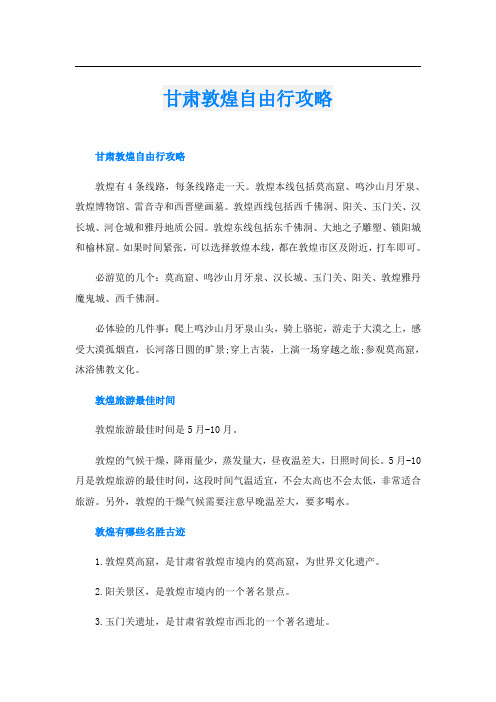 甘肃敦煌自由行攻略

甘肃敦煌自由行攻略

敦煌有4条线路，每条线路走一天。敦煌本线包括莫高窟、鸣沙山月牙泉、敦煌博物馆、雷音寺和西晋壁画墓。敦煌西线包括西千佛洞、阳关、玉门关、汉长城、河仓城和雅丹地质公园。敦煌东线包括东千佛洞、大地之子雕塑、锁阳城和榆林窟。如果时间紧张，可以选择敦煌本线，都在敦煌市区及附近，打车即可。

必游览的几个：莫高窟、鸣沙山月牙泉、汉长城、玉门关、阳关、敦煌雅丹魔鬼城、西千佛洞。

必体验的几件事：爬上鸣沙山月牙泉山头，骑上骆驼，游走于大漠之上，感受大漠孤烟直，长河落日圆的旷景;穿上古装，上演一场穿越之旅;参观莫高窟，沐浴佛教文化。

敦煌旅游最佳时间

敦煌旅游最佳时间是5月-10月。

敦煌的气候干燥，降雨量少，蒸发量大，昼夜温差大，日照时间长。5月-10月是敦煌旅游的最佳时间，这段时间气温适宜，不会太高也不会太低，非常适合旅游。另外，敦煌的干燥气候需要注意早晚温差大，要多喝水。

敦煌有哪些名胜古迹

1.敦煌莫高窟，是甘肃省敦煌市境内的莫高窟，为世界文化遗产。

2.阳关景区，是敦煌市境内的一个著名景点。

3.玉门关遗址，是甘肃省敦煌市西北的一个著名遗址。